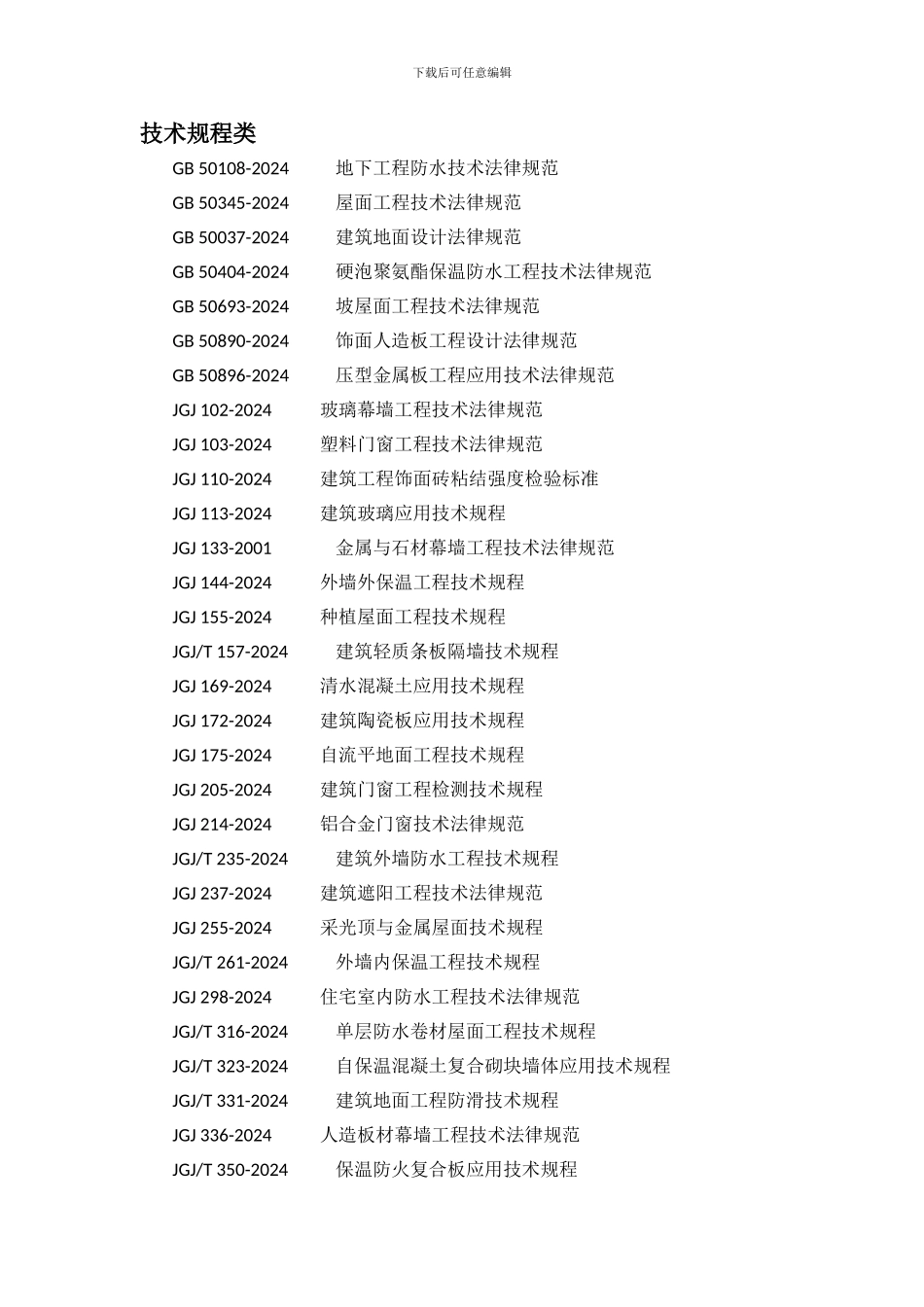 下载后可任意编辑

技术规程类

GB 50108-2024 地下工程防水技术法律规范
GB 50345-2024 屋面工程技术法律规范
GB 50037-2024 建筑地面设计法律规范
GB 50404-2024 硬泡聚氨酯保温防水工程技术法律规范
GB 50693-2024 坡屋面工程技术法律规范
GB 50890-2024 饰面人造板工程设计法律规范
GB 50896-2024 压型金属板工程应用技术法律规范
JGJ 102-2024 玻璃幕墙工程技术法律规范
JGJ 103-2024 塑料门窗工程技术法律规范
JGJ 110-2024 建筑工程饰面砖粘结强度检验标准
JGJ 113-2024 建筑玻璃应用技术规程
JGJ 133-2001 金属与石材幕墙工程技术法律规范
JGJ 144-2024 外墙外保温工程技术规程
JGJ 155-2024 种植屋面工程技术规程
JGJ/T 157-2024 建筑轻质条板隔墙技术规程
JGJ 169-2024 清水混凝土应用技术规程
JGJ 172-2024 建筑陶瓷板应用技术规程
JGJ 175-2024 自流平地面工程技术规程
JGJ 205-2024 建筑门窗工程检测技术规程
JGJ 214-2024 铝合金门窗技术法律规范
JGJ/T 235-2024 建筑外墙防水工程技术规程
JGJ 237-2024 建筑遮阳工程技术法律规范
JGJ 255-2024 采光顶与金属屋面技术规程
JGJ/T 261-2024 外墙内保温工程技术规程
JGJ 298-2024 住宅室内防水工程技术法律规范
JGJ/T 316-2024 单层防水卷材屋面工程技术规程
JGJ/T 323-2024 自保温混凝土复合砌块墙体应用技术规程
JGJ/T 331-2024 建筑地面工程防滑技术规程
JGJ 336-2024 人造板材幕墙工程技术法律规范
JGJ/T 350-2024 保温防火复合板应用技术规程